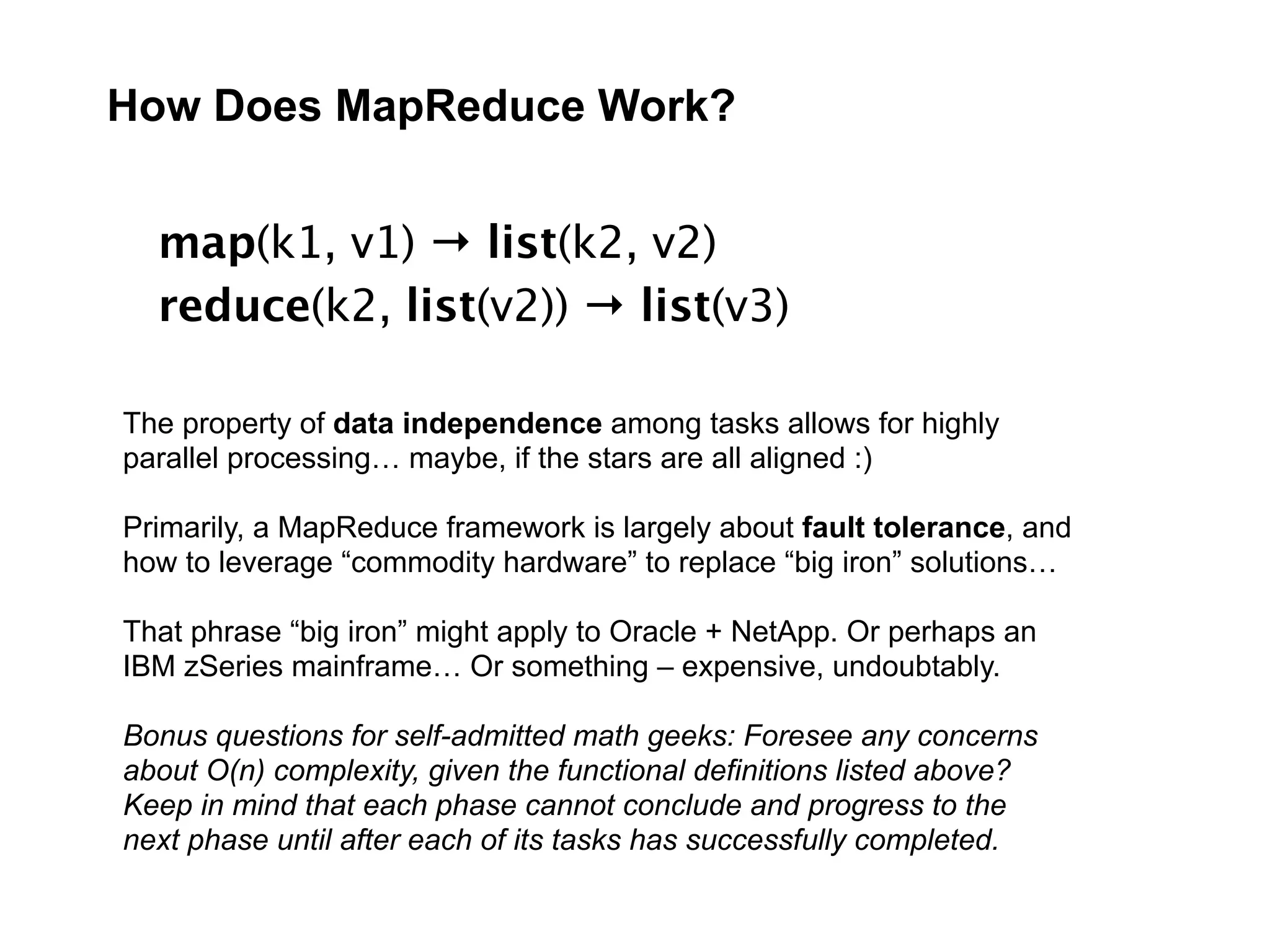 How Does MapReduce Work?

map(k1, v1) → list(k2, v2)
reduce(k2, list(v2)) → list(v3)

The property of data independence among tasks allows for highly parallel processing… maybe, if the stars are all aligned :)

Primarily, a MapReduce framework is largely about fault tolerance, and how to leverage “commodity hardware” to replace “big iron” solutions…

That phrase “big iron” might apply to Oracle + NetApp. Or perhaps an IBM zSeries mainframe… Or something – expensive, undoubtably.

Bonus questions for self-admitted math geeks: Foresee any concerns about O(n) complexity, given the functional definitions listed above? Keep in mind that each phase cannot conclude and progress to the next phase until after each of its tasks has successfully completed.